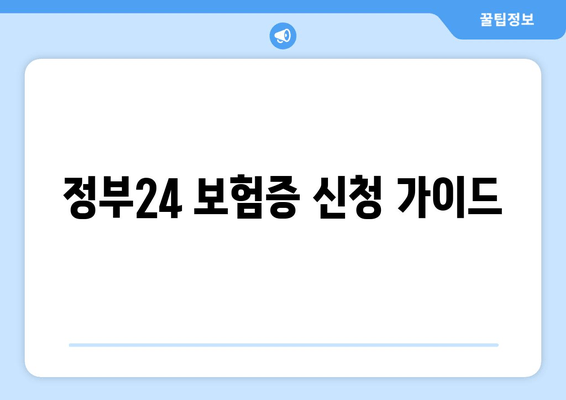 꿀팁정보

정부24 보험증 신청 가이드